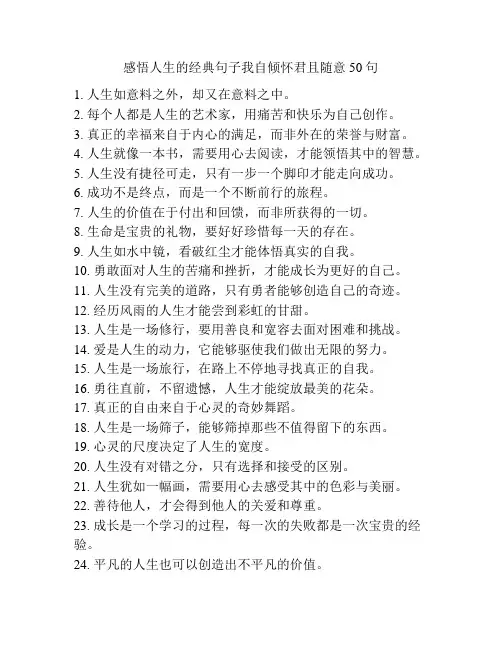 感悟人生的经典句子我自倾怀君且随意 50 句

1. 人生如意料之外，却又在意料之中。
2. 每个人都是人生的艺术家，用痛苦和快乐为自己创作。
3. 真正的幸福来自于内心的满足，而非外在的荣誉与财富。
4. 人生就像一本书，需要用心去阅读，才能领悟其中的智慧。
5. 人生没有捷径可走，只有一步一个脚印才能走向成功。
6. 成功不是终点，而是一个不断前行的旅程。
7. 人生的价值在于付出和回馈，而非所获得的一切。
8. 生命是宝贵的礼物，要好好珍惜每一天的存在。
9. 人生如水中镜，看破红尘才能体悟真实的自我。
10. 勇敢面对人生的苦痛和挫折，才能成长为更好的自己。
11. 人生没有完美的道路，只有勇者能够创造自己的奇迹。
12. 经历风雨的人生才能尝到彩虹的甘甜。
13. 人生是一场修行，要用善良和宽容去面对困难和挑战。
14. 爱是人生的动力，它能够驱使我们做出无限的努力。
15. 人生是一场旅行，在路上不停地寻找真正的自我。
16. 勇往直前，不留遗憾，人生才能绽放最美的花朵。
17. 真正的自由来自于心灵的奇妙舞蹈。
18. 人生是一场筛子，能够筛掉那些不值得留下的东西。
19. 心灵的尺度决定了人生的宽度。
20. 人生没有对错之分，只有选择和接受的区别。
21. 人生犹如一幅画，需要用心去感受其中的色彩与美丽。
22. 善待他人，才会得到他人的关爱和尊重。
23. 成长是一个学习的过程，每一次的失败都是一次宝贵的经验。
24. 平凡的人生也可以创造出不平凡的价值。